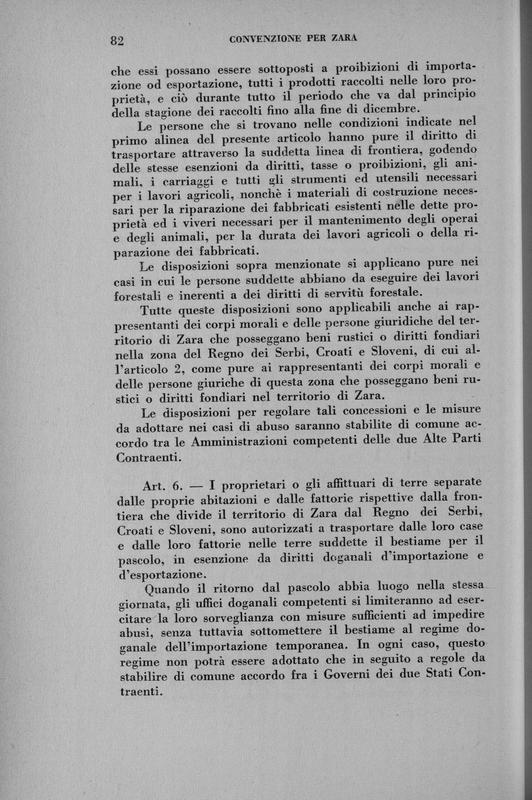 82 CONVENZIONE PER ZARA

che essi possano essere sottoposti a proibizioni di importazione od esportazione, tutti i prodotti raccolti nelle loro proprietà, e ciò durante tutto il periodo che va dal principio della stagione dei raccolti fino alla fine di dicembre.

Le persone che si trovano nelle condizioni indicate nel primo alinea del presente articolo hanno pure il diritto di trasportare attraverso la suddetta linea di frontiera, godendo delle stesse esenzioni da diritti, tasse o proibizioni, gli animali, i carriaggi e tutti gli strumenti ed utensili necessari per i lavori agricoli, nonchè i materiali di costruzione necessari per la riparazione dei fabbricati esistenti nelle dette proprietà ed i viveri necessari per il mantenimento degli operai e degli animali, per la durata dei lavori agricoli o della riparazione dei fabbricati.

Le disposizioni sopra menzionate si applicano pure nei casi in cui le persone suddette abbiano da eseguire dei lavori forestali e inerenti a dei diritti di servitù forestale.

Tutte queste disposizioni sono applicabili anche ai rappresentanti dei corpi morali e delle persone giuridiche del territorio di Zara che posseggano beni rustici o diritti fondiari nella zona del Regno dei Serbi, Croati e Sloveni, di cui all'articolo 2, come pure ai rappresentanti dei corpi morali e delle persone giuriche di questa zona che posseggano beni rustici o diritti fondiari nel territorio di Zara.

Le disposizioni per regolare tali concessioni e le misure da adottare nei casi di abuso saranno stabilite di comune accordo tra le Amministrazioni competenti delle due Alte Parti Contraenti.

Art. 6. — I proprietari o gli affittuari di terre separate dalle proprie abitazioni e dalle fattorie rispettive dalla frontiera che divide il territorio di Zara dal Regno dei Serbi, Croati e Sloveni, sono autorizzati a trasportare dalle loro case e dalle loro fattorie nelle terre suddette il bestiame per il pascolo, in esenzione da diritti doganali d'importazione e d'esportazione.

Quando il ritorno dal pascolo abbia luogo nella stessa giornata, gli uffici doganali competenti si limiteranno ad esercitare la loro sorveglianza con misure sufficienti ad impedire abusi, senza tuttavia sottomettere il bestiame al regime doganale dell'importazione temporanea. In ogni caso, questo regime non potrà essere adottato che in seguito a regole da stabilire di comune accordo fra i Governi dei due Stati Contraenti.